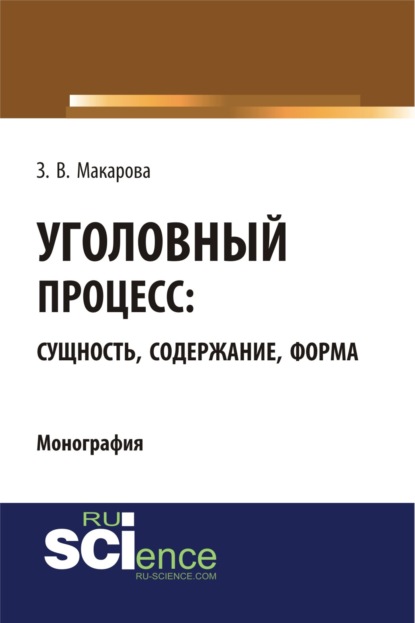 З. В. Макарова

УГОЛОВНЫЙ ПРОЦЕСС:
СУЩНОСТЬ, СОДЕРЖАНИЕ, ФОРМА

Монография

RU
SCIence
RU-SCIENCE.COM